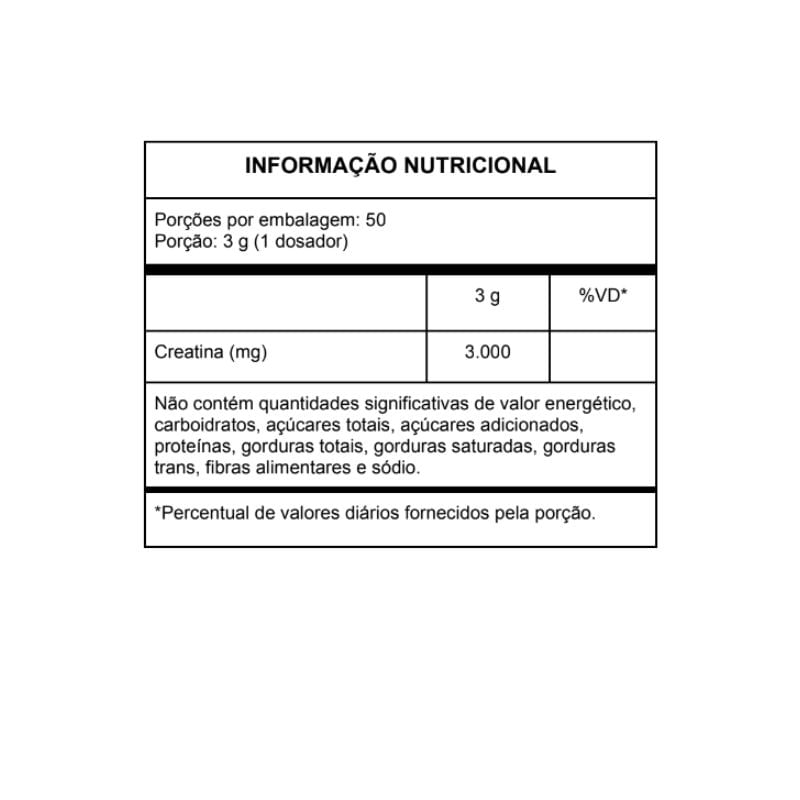 INFORMAÇÃO NUTRICIONAL

Porções por embalagem: 50
Porção: 3 g (1 dosador)

| | 3 g | %VD* |
|---|---|---|
| Creatina (mg) | 3.000 | |

Não contém quantidades significativas de valor energético, carboidratos, açúcares totais, açúcares adicionados, proteínas, gorduras totais, gorduras saturadas, gorduras trans, fibras alimentares e sódio.

*Percentual de valores diários fornecidos pela porção.